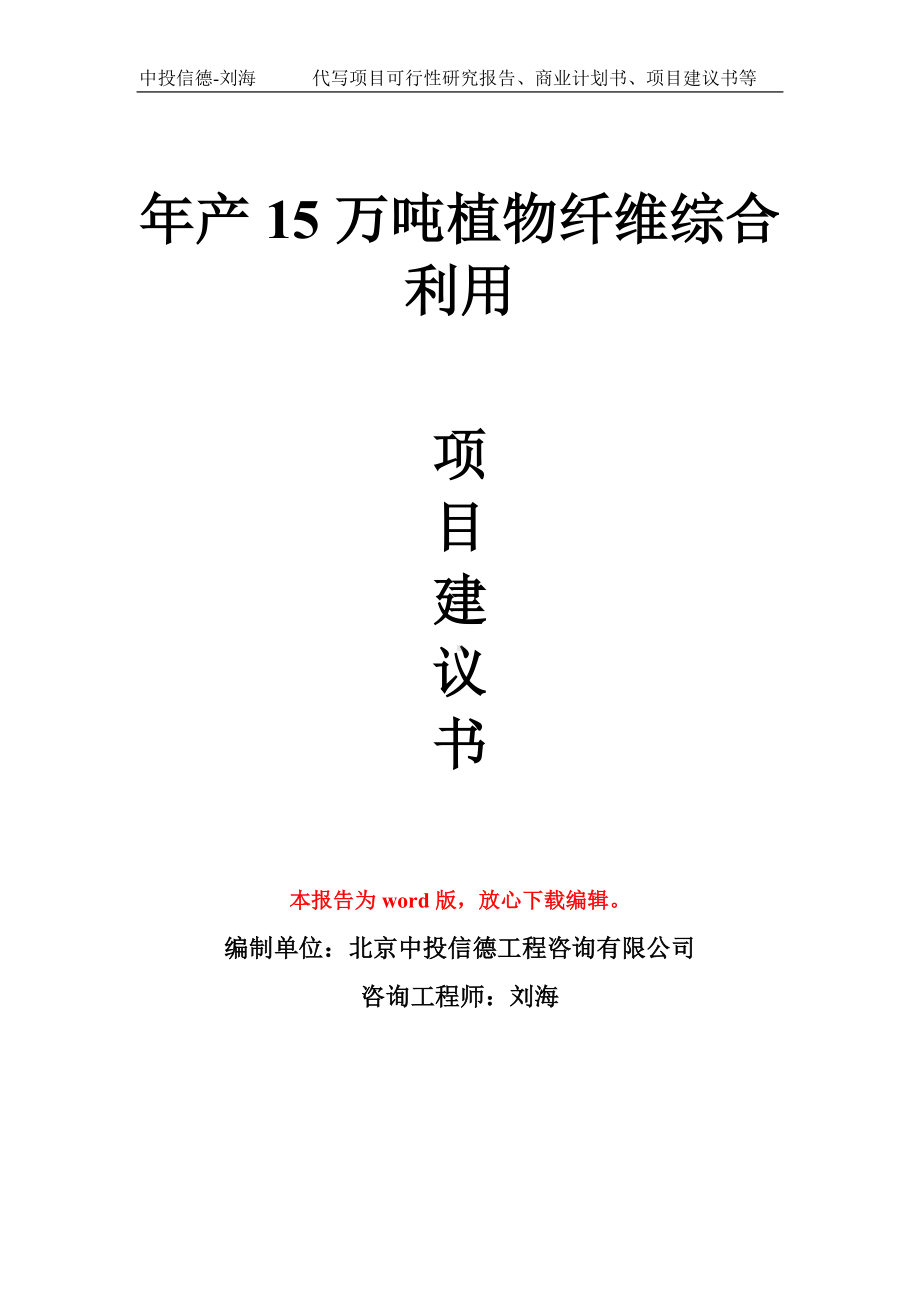 中投信德-刘海　　代写项目可行性研究报告、商业计划书、项目建议书等

年产 15 万吨植物纤维综合利用

项
目
建
议
书

本报告为 word 版，放心下载编辑。

编制单位：北京中投信德工程咨询有限公司

咨询工程师：刘海